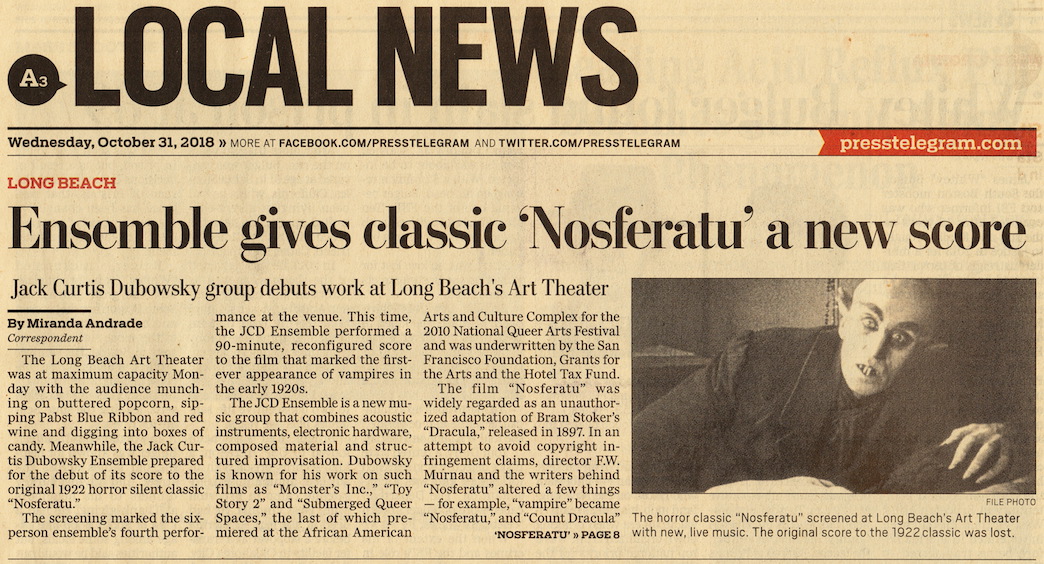 A3 LOCAL NEWS

Wednesday, October 31, 2018 » MORE AT FACEBOOK.COM/PRESSTELEGRAM AND TWITTER.COM/PRESSTELEGRAM presstelegram.com

LONG BEACH

Ensemble gives classic 'Nosferatu' a new score

Jack Curtis Dubowsky group debuts work at Long Beach's Art Theater

By Miranda Andrade
Correspondent

The Long Beach Art Theater was at maximum capacity Monday with the audience munching on buttered popcorn, sipping Pabst Blue Ribbon and red wine and digging into boxes of candy. Meanwhile, the Jack Curtis Dubowsky Ensemble prepared for the debut of its score to the original 1922 horror silent classic "Nosferatu."

The screening marked the six-person ensemble's fourth performance at the venue. This time, the JCD Ensemble performed a 90-minute, reconfigured score to the film that marked the first-ever appearance of vampires in the early 1920s.

The JCD Ensemble is a new music group that combines acoustic instruments, electronic hardware, composed material and structured improvisation. Dubowsky is known for his work on such films as "Monster's Inc.," "Toy Story 2" and "Submerged Queer Spaces," the last of which premiered at the African American Arts and Culture Complex for the 2010 National Queer Arts Festival and was underwritten by the San Francisco Foundation, Grants for the Arts and the Hotel Tax Fund.

The film "Nosferatu" was widely regarded as an unauthorized adaptation of Bram Stoker's "Dracula," released in 1897. In an attempt to avoid copyright infringement claims, director F.W. Murnau and the writers behind "Nosferatu" altered a few things — for example, "vampire" became "Nosferatu," and "Count Dracula"

'NOSFERATU' » PAGE 8

FILE PHOTO
The horror classic "Nosferatu" screened at Long Beach's Art Theater with new, live music. The original score to the 1922 classic was lost.